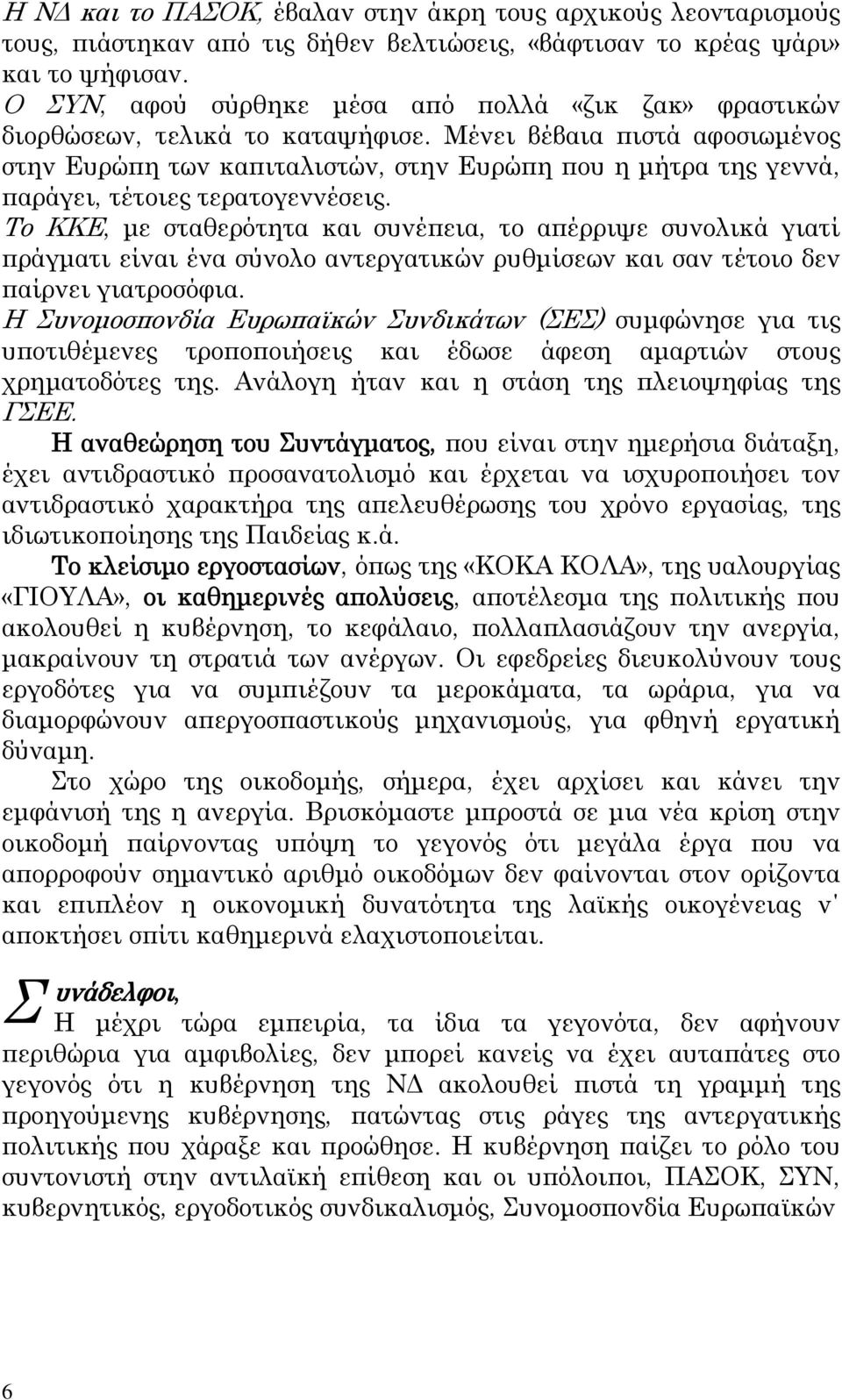 Η ΝΔ και το ΠΑΣΟΚ, έβαλαν στην άκρη τους αρχικούς λεονταρισμούς τους, πιάστηκαν από τις δήθεν βελτιώσεις, «βάφτισαν το κρέας ψάρι» και το ψήφισαν.
Ο ΣΥΝ, αφού σύρθηκε μέσα από πολλά «ζικ ζακ» φραστικών διορθώσεων, τελικά το καταψήφισε. Μένει βέβαια πιστά αφοσιωμένος στην Ευρώπη των καπιταλιστών, στην Ευρώπη που η μήτρα της γεννά, παράγει, τέτοιες τερατογεννέσεις.
Το ΚΚΕ, με σταθερότητα και συνέπεια, το απέρριψε συνολικά γιατί πράγματι είναι ένα σύνολο αντεργατικών ρυθμίσεων και σαν τέτοιο δεν παίρνει γιατροσόφια.
Η Συνομοσπονδία Ευρωπαϊκών Συνδικάτων (ΣΕΣ) συμφώνησε για τις υποτιθέμενες τροποποιήσεις και έδωσε άφεση αμαρτιών στους χρηματοδότες της. Ανάλογη ήταν και η στάση της πλειοψηφίας της ΓΣΕΕ.
Η αναθεώρηση του Συντάγματος, που είναι στην ημερήσια διάταξη, έχει αντιδραστικό προσανατολισμό και έρχεται να ισχυροποιήσει τον αντιδραστικό χαρακτήρα της απελευθέρωσης του χρόνο εργασίας, της ιδιωτικοποίησης της Παιδείας κ.ά.
Το κλείσιμο εργοστασίων, όπως της «ΚΟΚΑ ΚΟΛΑ», της υαλουργίας «ΓΙΟΥΛΑ», οι καθημερινές απολύσεις, αποτέλεσμα της πολιτικής που ακολουθεί η κυβέρνηση, το κεφάλαιο, πολλαπλασιάζουν την ανεργία, μακραίνουν τη στρατιά των ανέργων. Οι εφεδρείες διευκολύνουν τους εργοδότες για να συμπιέζουν τα μεροκάματα, τα ωράρια, για να διαμορφώνουν απεργοσπαστικούς μηχανισμούς, για φθηνή εργατική δύναμη.
Στο χώρο της οικοδομής, σήμερα, έχει αρχίσει και κάνει την εμφάνισή της η ανεργία. Βρισκόμαστε μπροστά σε μια νέα κρίση στην οικοδομή παίρνοντας υπόψη το γεγονός ότι μεγάλα έργα που να απορροφούν σημαντικό αριθμό οικοδόμων δεν φαίνονται στον ορίζοντα και επιπλέον η οικονομική δυνατότητα της λαϊκής οικογένειας ν' αποκτήσει σπίτι καθημερινά ελαχιστοποιείται.

Συνάδελφοι,
Η μέχρι τώρα εμπειρία, τα ίδια τα γεγονότα, δεν αφήνουν περιθώρια για αμφιβολίες, δεν μπορεί κανείς να έχει αυταπάτες στο γεγονός ότι η κυβέρνηση της ΝΔ ακολουθεί πιστά τη γραμμή της προηγούμενης κυβέρνησης, πατώντας στις ράγες της αντεργατικής πολιτικής που χάραξε και προώθησε. Η κυβέρνηση παίζει το ρόλο του συντονιστή στην αντιλαϊκή επίθεση και οι υπόλοιποι, ΠΑΣΟΚ, ΣΥΝ, κυβερνητικός, εργοδοτικός συνδικαλισμός, Συνομοσπονδία Ευρωπαϊκών

6